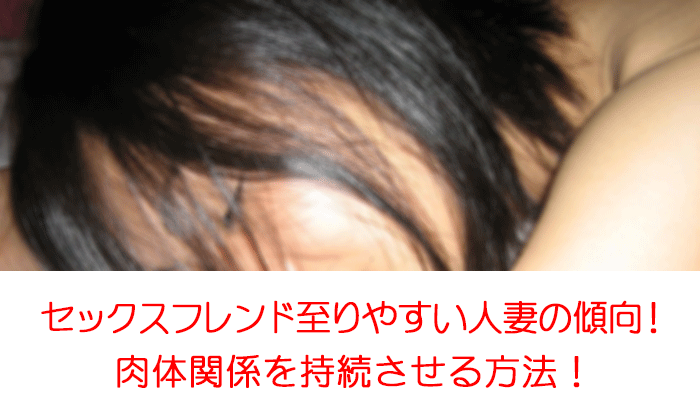 セックスフレンド至りやすい人妻の傾向！
肉体関係を持続させる方法！